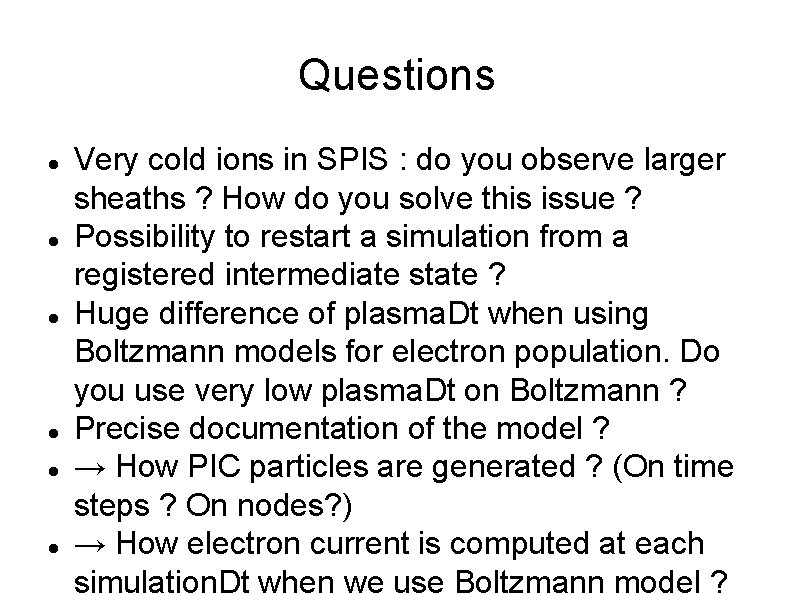 Questions

• Very cold ions in SPIS : do you observe larger sheaths ? How do you solve this issue ?
• Possibility to restart a simulation from a registered intermediate state ?
• Huge difference of plasmaDt when using Boltzmann models for electron population. Do you use very low plasmaDt on Boltzmann ?
• Precise documentation of the model ?
• → How PIC particles are generated ? (On time steps ? On nodes?)
• → How electron current is computed at each simulationDt when we use Boltzmann model ?